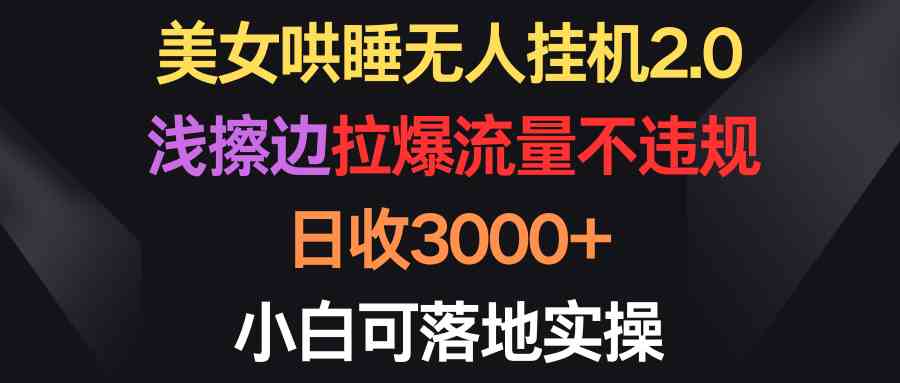 美女哄睡无人挂机2.0
浅擦边拉爆流量不违规
日收3000+
小白可落地实操